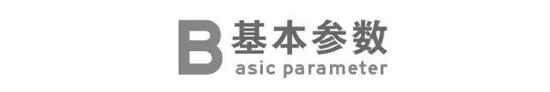 B 基本参数
asic parameter